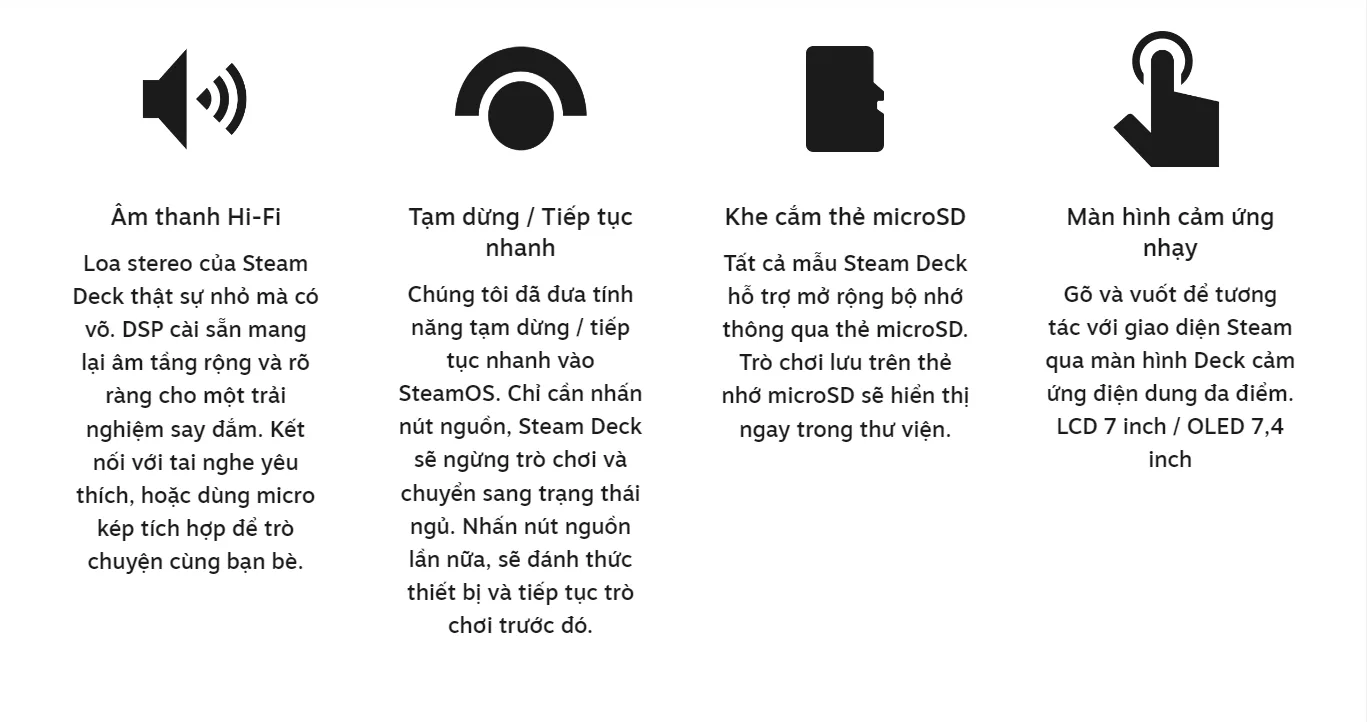 Âm thanh Hi-Fi

Loa stereo của Steam Deck thật sự nhỏ mà có võ. DSP cài sẵn mang lại âm tầng rộng và rõ ràng cho một trải nghiệm say đắm. Kết nối với tai nghe yêu thích, hoặc dùng micro kép tích hợp để trò chuyện cùng bạn bè.

Tạm dừng / Tiếp tục nhanh

Chúng tôi đã đưa tính năng tạm dừng / tiếp tục nhanh vào SteamOS. Chỉ cần nhấn nút nguồn, Steam Deck sẽ ngừng trò chơi và chuyển sang trạng thái ngủ. Nhấn nút nguồn lần nữa, sẽ đánh thức thiết bị và tiếp tục trò chơi trước đó.

Khe cắm thẻ microSD

Tất cả mẫu Steam Deck hỗ trợ mở rộng bộ nhớ thông qua thẻ microSD. Trò chơi lưu trên thẻ nhớ microSD sẽ hiển thị ngay trong thư viện.

Màn hình cảm ứng nhạy

Gõ và vuốt để tương tác với giao diện Steam qua màn hình Deck cảm ứng điện dung đa điểm. LCD 7 inch / OLED 7,4 inch